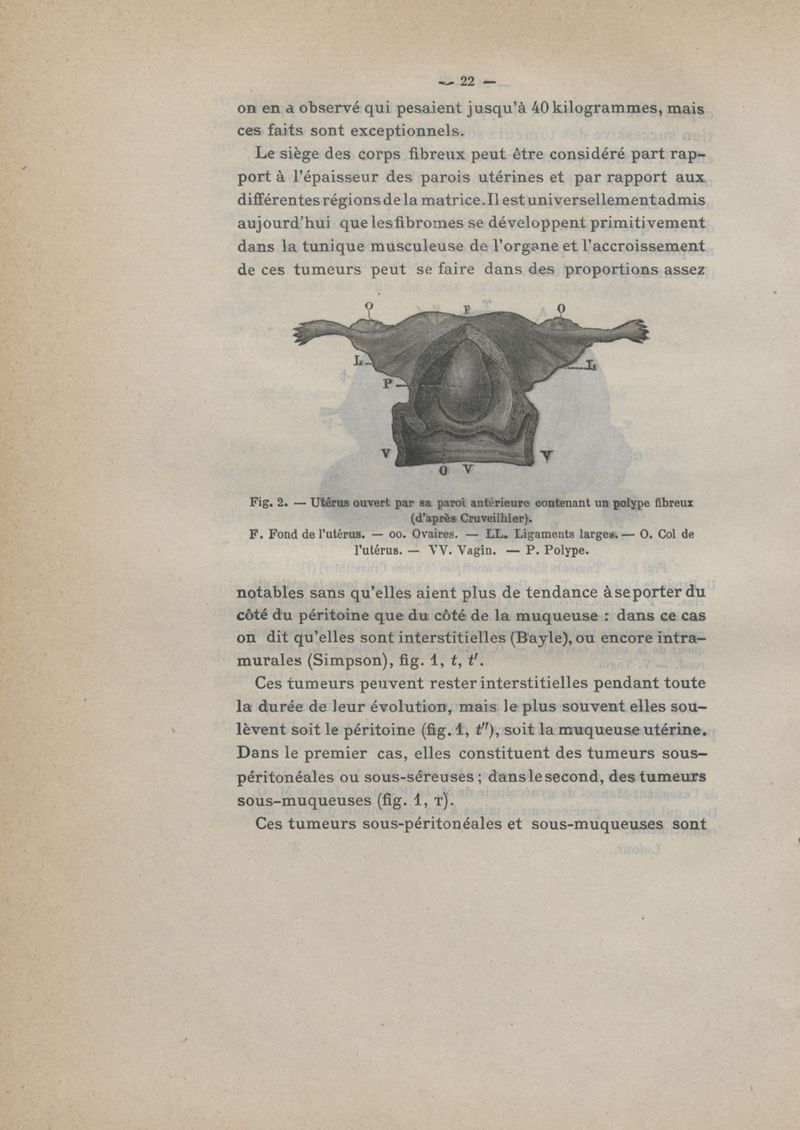 — 22 —

on en a observé qui pesaient jusqu'à 40 kilogrammes, mais ces faits sont exceptionnels.

Le siège des corps fibreux peut être considéré part rapport à l'épaisseur des parois utérines et par rapport aux différentes régions de la matrice. Il est universellement admis aujourd'hui que les fibromes se développent primitivement dans la tunique musculeuse de l'organe et l'accroissement de ces tumeurs peut se faire dans des proportions assez

O F O L L P V V O V

Fig. 2. — Utérus ouvert par sa paroi antérieure contenant un polype fibreux (d'après Cruveilhier).
F. Fond de l'utérus. — oo. Ovaires. — LL. Ligaments larges. — O. Col de l'utérus. — VV. Vagin. — P. Polype.

notables sans qu'elles aient plus de tendance à se porter du côté du péritoine que du côté de la muqueuse : dans ce cas on dit qu'elles sont interstitielles (Bayle), ou encore intramurales (Simpson), fig. 1, $t$, $t'$.

Ces tumeurs peuvent rester interstitielles pendant toute la durée de leur évolution, mais le plus souvent elles soulèvent soit le péritoine (fig. 1, $t''$), soit la muqueuse utérine. Dans le premier cas, elles constituent des tumeurs sous-péritonéales ou sous-séreuses ; dans le second, des tumeurs sous-muqueuses (fig. 1, T).

Ces tumeurs sous-péritonéales et sous-muqueuses sont